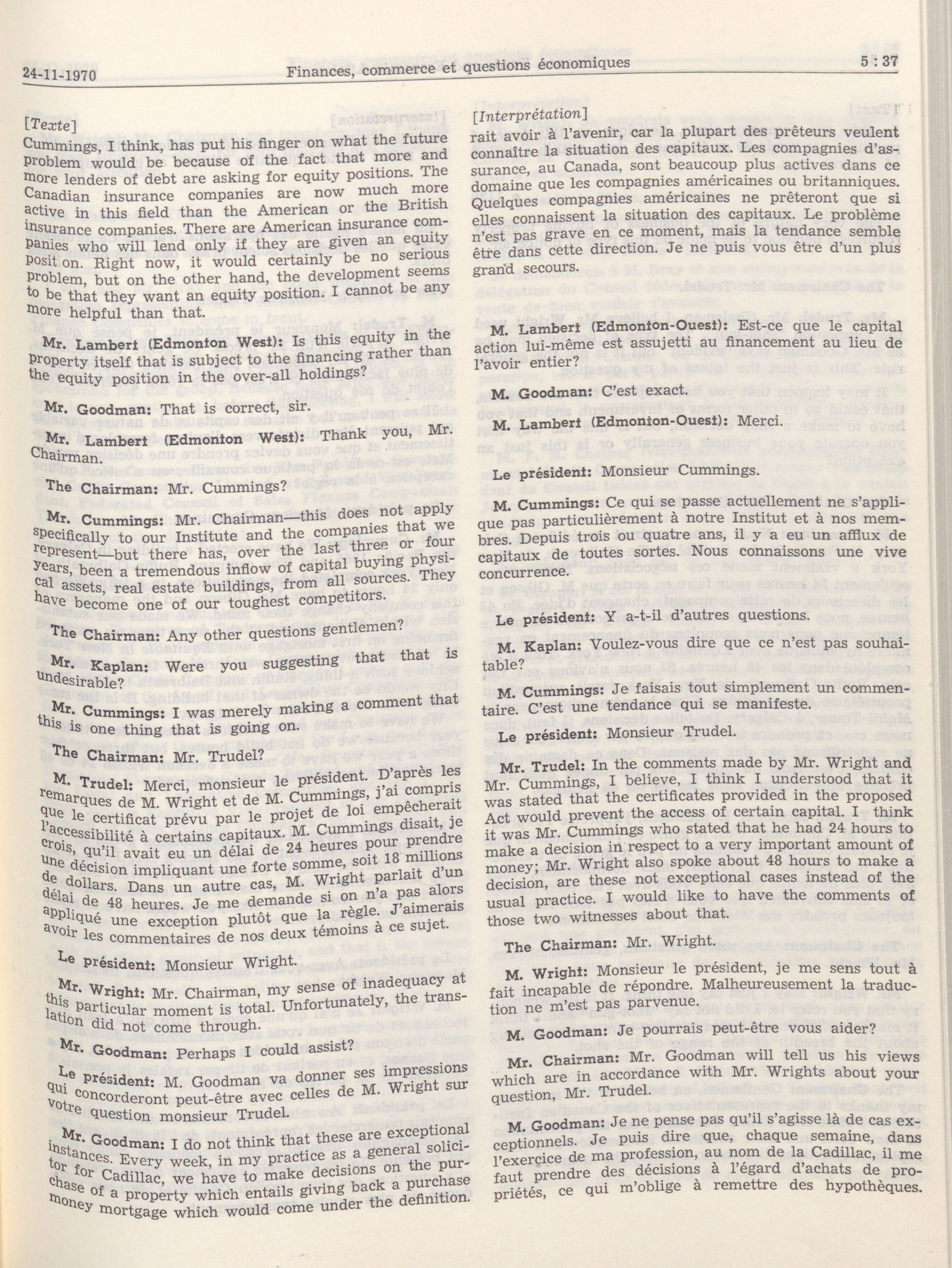 24-11-1970 Finances, commerce et questions économiques 5 : 37

[Texte]
Cummings, I think, has put his finger on what the future problem would be because of the fact that more and more lenders of debt are asking for equity positions. The Canadian insurance companies are now much more active in this field than the American or the British insurance companies. There are American insurance companies who will lend only if they are given an equity position. Right now, it would certainly be no serious problem, but on the other hand, the development seems to be that they want an equity position. I cannot be any more helpful than that.

Mr. Lambert (Edmonton West): Is this equity in the property itself that is subject to the financing rather than the equity position in the over-all holdings?

Mr. Goodman: That is correct, sir.

Mr. Lambert (Edmonton West): Thank you, Mr. Chairman.

The Chairman: Mr. Cummings?

Mr. Cummings: Mr. Chairman—this does not apply specifically to our Institute and the companies that we represent—but there has, over the last three or four years, been a tremendous inflow of capital buying physical assets, real estate buildings, from all sources. They have become one of our toughest competitors.

The Chairman: Any other questions gentlemen?

Mr. Kaplan: Were you suggesting that that is undesirable?

Mr. Cummings: I was merely making a comment that this is one thing that is going on.

The Chairman: Mr. Trudel?

M. Trudel: Merci, monsieur le président. D'après les remarques de M. Wright et de M. Cummings, j'ai compris que le certificat prévu par le projet de loi empêcherait l'accessibilité à certains capitaux. M. Cummings disait, je crois, qu'il avait eu un délai de 24 heures pour prendre une décision impliquant une forte somme, soit 18 millions de dollars. Dans un autre cas, M. Wright parlait d'un délai de 48 heures. Je me demande si on n'a pas alors appliqué une exception plutôt que la règle. J'aimerais avoir les commentaires de nos deux témoins à ce sujet.

Le président: Monsieur Wright.

Mr. Wright: Mr. Chairman, my sense of inadequacy at this particular moment is total. Unfortunately, the translation did not come through.

Mr. Goodman: Perhaps I could assist?

Le président: M. Goodman va donner ses impressions qui concorderont peut-être avec celles de M. Wright sur votre question monsieur Trudel.

Mr. Goodman: I do not think that these are exceptional instances. Every week, in my practice as a general solicitor for Cadillac, we have to make decisions on the purchase of a property which entails giving back a purchase money mortgage which would come under the definition.

[Interprétation]
rait avoir à l'avenir, car la plupart des prêteurs veulent connaître la situation des capitaux. Les compagnies d'assurance, au Canada, sont beaucoup plus actives dans ce domaine que les compagnies américaines ou britanniques. Quelques compagnies américaines ne prêteront que si elles connaissent la situation des capitaux. Le problème n'est pas grave en ce moment, mais la tendance semble être dans cette direction. Je ne puis vous être d'un plus grand secours.

M. Lambert (Edmonton-Ouest): Est-ce que le capital action lui-même est assujetti au financement au lieu de l'avoir entier?

M. Goodman: C'est exact.

M. Lambert (Edmonton-Ouest): Merci.

Le président: Monsieur Cummings.

M. Cummings: Ce qui se passe actuellement ne s'applique pas particulièrement à notre Institut et à nos membres. Depuis trois ou quatre ans, il y a eu un afflux de capitaux de toutes sortes. Nous connaissons une vive concurrence.

Le président: Y a-t-il d'autres questions.

M. Kaplan: Voulez-vous dire que ce n'est pas souhaitable?

M. Cummings: Je faisais tout simplement un commentaire. C'est une tendance qui se manifeste.

Le président: Monsieur Trudel.

Mr. Trudel: In the comments made by Mr. Wright and Mr. Cummings, I believe, I think I understood that it was stated that the certificates provided in the proposed Act would prevent the access of certain capital. I think it was Mr. Cummings who stated that he had 24 hours to make a decision in respect to a very important amount of money; Mr. Wright also spoke about 48 hours to make a decision, are these not exceptional cases instead of the usual practice. I would like to have the comments of those two witnesses about that.

The Chairman: Mr. Wright.

M. Wright: Monsieur le président, je me sens tout à fait incapable de répondre. Malheureusement la traduction ne m'est pas parvenue.

M. Goodman: Je pourrais peut-être vous aider?

Mr. Chairman: Mr. Goodman will tell us his views which are in accordance with Mr. Wrights about your question, Mr. Trudel.

M. Goodman: Je ne pense pas qu'il s'agisse là de cas exceptionnels. Je puis dire que, chaque semaine, dans l'exercice de ma profession, au nom de la Cadillac, il me faut prendre des décisions à l'égard d'achats de propriétés, ce qui m'oblige à remettre des hypothèques.